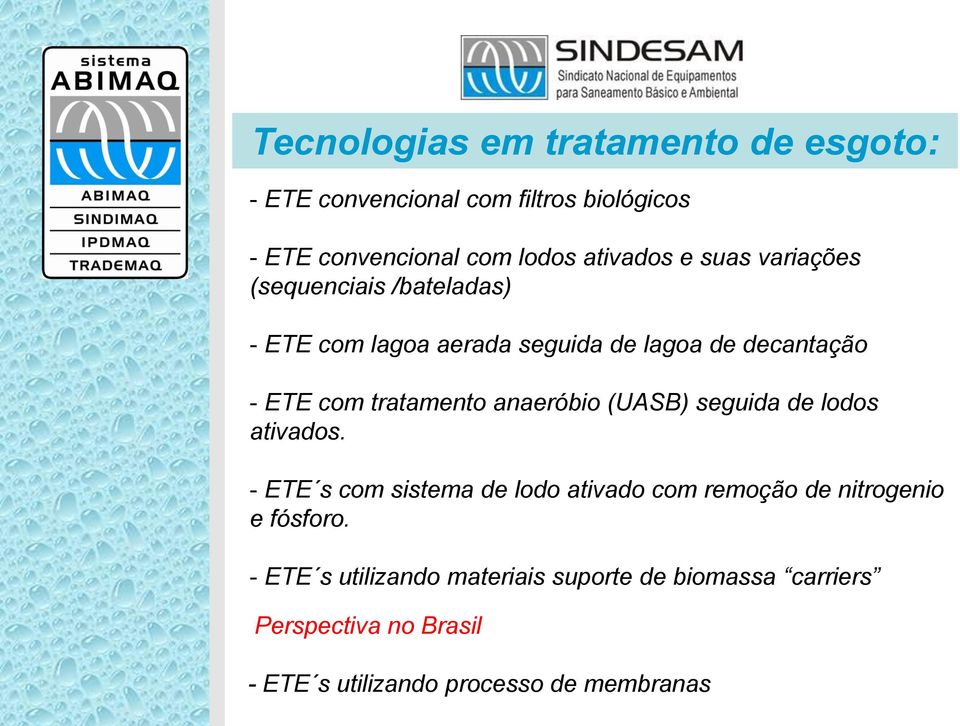 sistema
ABIMAQ
ABIMAQ
SINDIMAQ
IPDMAQ
TRADEMAQ

SINDESAM
Sindicato Nacional de Equipamentos para Saneamento Básico e Ambiental

Tecnologias em tratamento de esgoto:

- ETE convencional com filtros biológicos

- ETE convencional com lodos ativados e suas variações (sequenciais /bateladas)

- ETE com lagoa aerada seguida de lagoa de decantação

- ETE com tratamento anaeróbio (UASB) seguida de lodos ativados.

- ETE´s com sistema de lodo ativado com remoção de nitrogenio e fósforo.

- ETE´s utilizando materiais suporte de biomassa “carriers”

Perspectiva no Brasil

- ETE´s utilizando processo de membranas